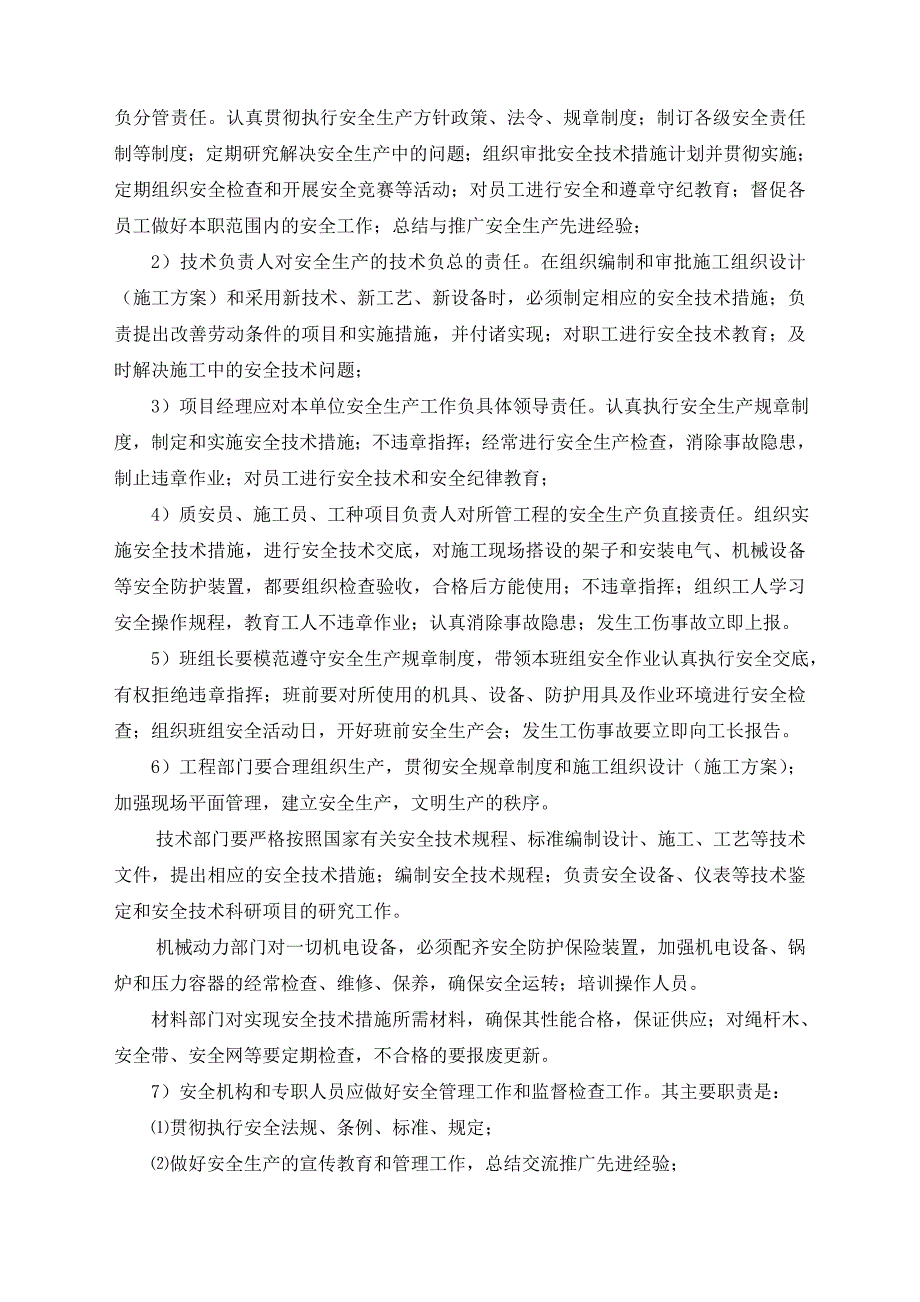 负分管责任。认真贯彻执行安全生产方针政策、法令、规章制度；制订各级安全责任制等制度；定期研究解决安全生产中的问题；组织审批安全技术措施计划并贯彻实施；定期组织安全检查和开展安全竞赛等活动；对员工进行安全和遵章守纪教育；督促各员工做好本职范围内的安全工作；总结与推广安全生产先进经验；

2）技术负责人对安全生产的技术负总的责任。在组织编制和审批施工组织设计（施工方案）和采用新技术、新工艺、新设备时，必须制定相应的安全技术措施；负责提出改善劳动条件的项目和实施措施，并付诸实现；对职工进行安全技术教育；及时解决施工中的安全技术问题；

3）项目经理应对本单位安全生产工作负具体领导责任。认真执行安全生产规章制度，制定和实施安全技术措施；不违章指挥；经常进行安全生产检查，消除事故隐患，制止违章作业；对员工进行安全技术和安全纪律教育；

4）质安员、施工员、工种项目负责人对所管工程的安全生产负直接责任。组织实施安全技术措施，进行安全技术交底，对施工现场搭设的架子和安装电气、机械设备等安全防护装置，都要组织检查验收，合格后方能使用；不违章指挥；组织工人学习安全操作规程，教育工人不违章作业；认真消除事故隐患；发生工伤事故立即上报。

5）班组长要模范遵守安全生产规章制度，带领本班组安全作业认真执行安全交底，有权拒绝违章指挥；班前要对所使用的机具、设备、防护用具及作业环境进行安全检查；组织班组安全活动日，开好班前安全生产会；发生工伤事故要立即向工长报告。

6）工程部门要合理组织生产，贯彻安全规章制度和施工组织设计（施工方案）；加强现场平面管理，建立安全生产，文明生产的秩序。

技术部门要严格按照国家有关安全技术规程、标准编制设计、施工、工艺等技术文件，提出相应的安全技术措施；编制安全技术规程；负责安全设备、仪表等技术鉴定和安全技术科研项目的研究工作。

机械动力部门对一切机电设备，必须配齐安全防护保险装置，加强机电设备、锅炉和压力容器的经常检查、维修、保养，确保安全运转；培训操作人员。

材料部门对实现安全技术措施所需材料，确保其性能合格，保证供应；对绳杆木、安全带、安全网等要定期检查，不合格的要报废更新。

7）安全机构和专职人员应做好安全管理工作和监督检查工作。其主要职责是：

⑴贯彻执行安全法规、条例、标准、规定；

⑵做好安全生产的宣传教育和管理工作，总结交流推广先进经验；